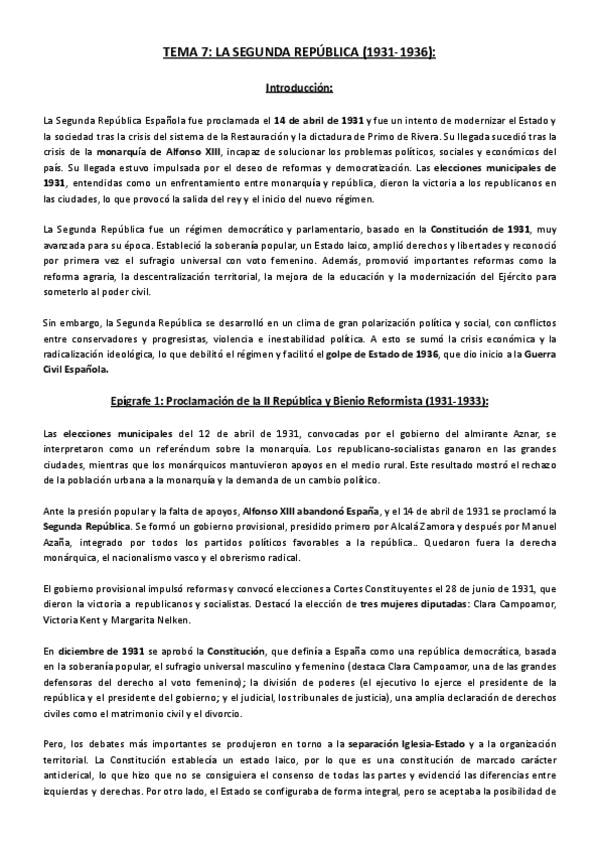 TEMA 7: LA SEGUNDA REPÚBLICA (1931-1936):

Introducción:

La Segunda República Española fue proclamada el 14 de abril de 1931 y fue un intento de modernizar el Estado y la sociedad tras la crisis del sistema de la Restauración y la dictadura de Primo de Rivera. Su llegada sucedió tras la crisis de la monarquía de Alfonso XIII, incapaz de solucionar los problemas políticos, sociales y económicos del país. Su llegada estuvo impulsada por el deseo de reformas y democratización. Las elecciones municipales de 1931, entendidas como un enfrentamiento entre monarquía y república, dieron la victoria a los republicanos en las ciudades, lo que provocó la salida del rey y el inicio del nuevo régimen.

La Segunda República fue un régimen democrático y parlamentario, basado en la Constitución de 1931, muy avanzada para su época. Estableció la soberanía popular, un Estado laico, amplió derechos y libertades y reconoció por primera vez el sufragio universal con voto femenino. Además, promovió importantes reformas como la reforma agraria, la descentralización territorial, la mejora de la educación y la modernización del Ejército para someterlo al poder civil.

Sin embargo, la Segunda República se desarrolló en un clima de gran polarización política y social, con conflictos entre conservadores y progresistas, violencia e inestabilidad política. A esto se sumó la crisis económica y la radicalización ideológica, lo que debilitó el régimen y facilitó el golpe de Estado de 1936, que dio inicio a la Guerra Civil Española.

Epígrafe 1: Proclamación de la II República y Bienio Reformista (1931-1933):

Las elecciones municipales del 12 de abril de 1931, convocadas por el gobierno del almirante Aznar, se interpretaron como un referéndum sobre la monarquía. Los republicano-socialistas ganaron en las grandes ciudades, mientras que los monárquicos mantuvieron apoyos en el medio rural. Este resultado mostró el rechazo de la población urbana a la monarquía y la demanda de un cambio político.

Ante la presión popular y la falta de apoyos, Alfonso XIII abandonó España, y el 14 de abril de 1931 se proclamó la Segunda República. Se formó un gobierno provisional, presidido primero por Alcalá Zamora y después por Manuel Azaña, integrado por todos los partidos políticos favorables a la república.. Quedaron fuera la derecha monárquica, el nacionalismo vasco y el obrerismo radical.

El gobierno provisional impulsó reformas y convocó elecciones a Cortes Constituyentes el 28 de junio de 1931, que dieron la victoria a republicanos y socialistas. Destacó la elección de tres mujeres diputadas: Clara Campoamor, Victoria Kent y Margarita Nelken.

En diciembre de 1931 se aprobó la Constitución, que definía a España como una república democrática, basada en la soberanía popular, el sufragio universal masculino y femenino (destaca Clara Campoamor, una de las grandes defensoras del derecho al voto femenino); la división de poderes (el ejecutivo lo ejerce el presidente de la república y el presidente del gobierno; y el judicial, los tribunales de justicia), una amplia declaración de derechos civiles como el matrimonio civil y el divorcio.

Pero, los debates más importantes se produjeron en torno a la separación Iglesia-Estado y a la organización territorial. La Constitución establecía un estado laico, por lo que es una constitución de marcado carácter anticlerical, lo que hizo que no se consiguiera el consenso de todas las partes y evidenció las diferencias entre izquierdas y derechas. Por otro lado, el Estado se configuraba de forma integral, pero se aceptaba la posibilidad de